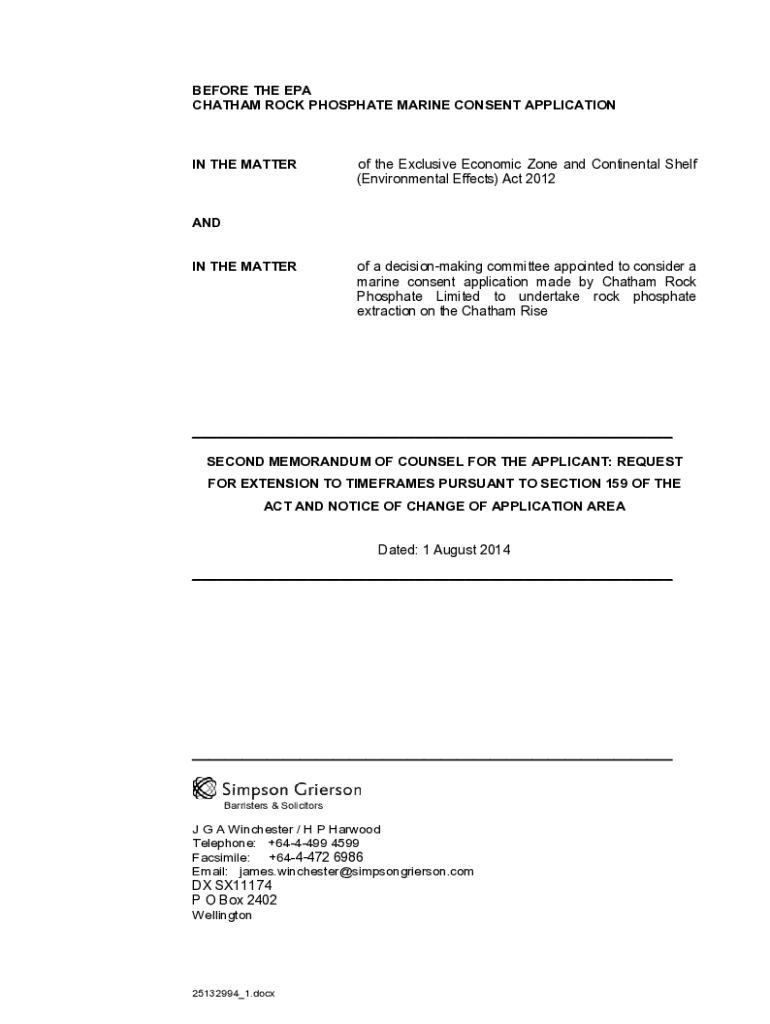 BEFORE THE EPA
CHATHAM ROCK PHOSPHATE MARINE CONSENT APPLICATION

IN THE MATTER

of the Exclusive Economic Zone and Continental Shelf (Environmental Effects) Act 2012

AND

IN THE MATTER

of a decision-making committee appointed to consider a marine consent application made by Chatham Rock Phosphate Limited to undertake rock phosphate extraction on the Chatham Rise

SECOND MEMORANDUM OF COUNSEL FOR THE APPLICANT: REQUEST FOR EXTENSION TO TIMEFRAMES PURSUANT TO SECTION 159 OF THE ACT AND NOTICE OF CHANGE OF APPLICATION AREA

Dated: 1 August 2014

Simpson Grierson
Barristers & Solicitors

J G A Winchester / H P Harwood
Telephone: +64-4-499 4599
Facsimile: +64-4-472 6986
Email: james.winchester@simpsongrierson.com
DX SX11174
P O Box 2402
Wellington

25132994_1.docx